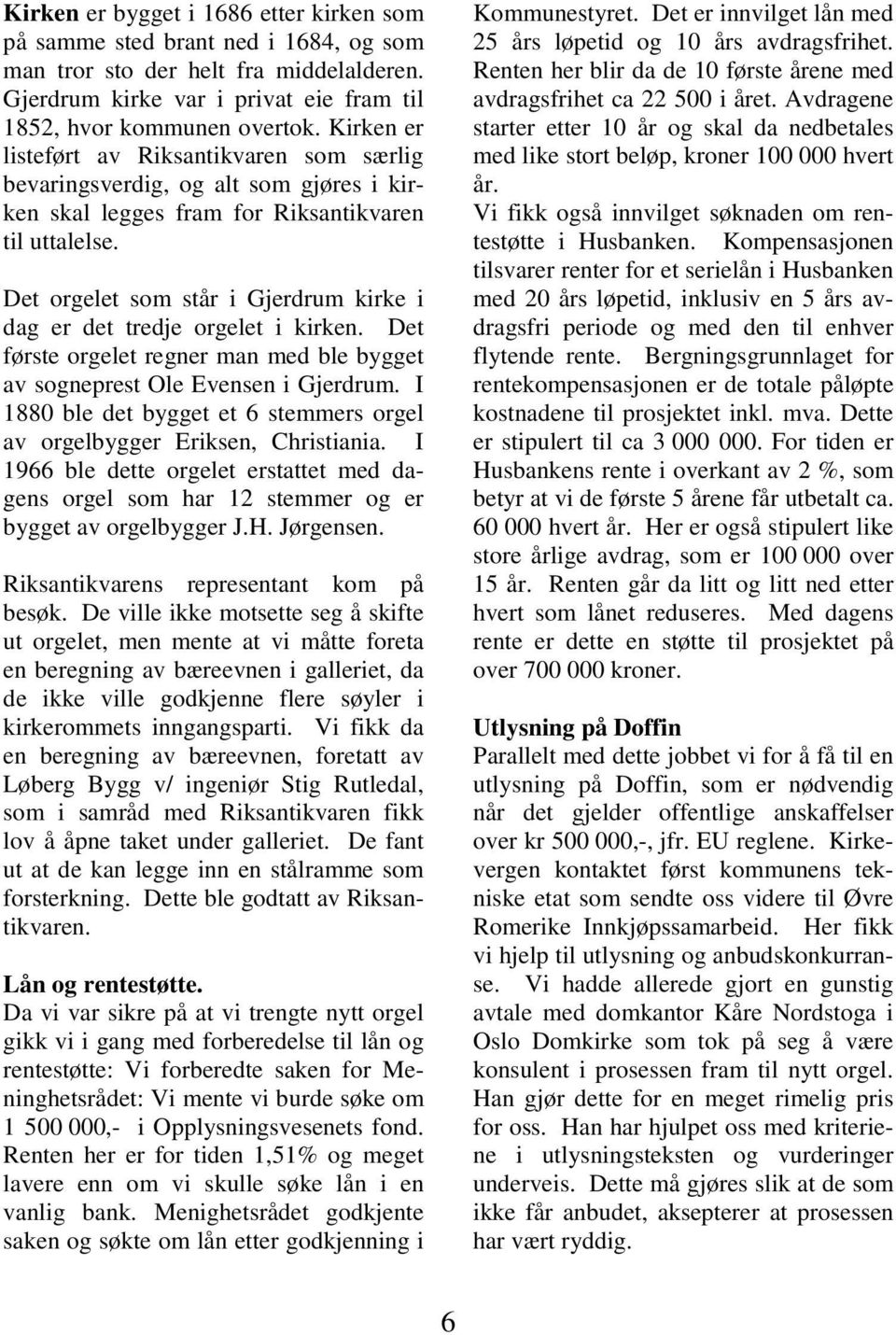 Kirken er bygget i 1686 etter kirken som på samme sted brant ned i 1684, og som man tror sto der helt fra middelalderen. Gjerdrum kirke var i privat eie fram til 1852, hvor kommunen overtok. Kirken er listeført av Riksantikvaren som særlig bevaringsverdig, og alt som gjøres i kirken skal legges fram for Riksantikvaren til uttalelse.

Det orgelet som står i Gjerdrum kirke i dag er det tredje orgelet i kirken. Det første orgelet regner man med ble bygget av sogneprest Ole Evensen i Gjerdrum. I 1880 ble det bygget et 6 stemmers orgel av orgelbygger Eriksen, Christiania. I 1966 ble dette orgelet erstattet med dagens orgel som har 12 stemmer og er bygget av orgelbygger J.H. Jørgensen.

Riksantikvarens representant kom på besøk. De ville ikke motsette seg å skifte ut orgelet, men mente at vi måtte foreta en beregning av bæreevnen i galleriet, da de ikke ville godkjenne flere søyler i kirkerommets inngangsparti. Vi fikk da en beregning av bæreevnen, foretatt av Løberg Bygg v/ ingeniør Stig Rutledal, som i samråd med Riksantikvaren fikk lov å åpne taket under galleriet. De fant ut at de kan legge inn en stålramme som forsterkning. Dette ble godtatt av Riksantikvaren.

Lån og rentestøtte.
Da vi var sikre på at vi trengte nytt orgel gikk vi i gang med forberedelse til lån og rentestøtte: Vi forberedte saken for Meninghetsrådet: Vi mente vi burde søke om 1 500 000,- i Opplysningsvesenets fond. Renten her er for tiden 1,51% og meget lavere enn om vi skulle søke lån i en vanlig bank. Menighetsrådet godkjente saken og søkte om lån etter godkjenning i Kommunestyret. Det er innvilget lån med 25 års løpetid og 10 års avdragsfrihet. Renten her blir da de 10 første årene med avdragsfrihet ca 22 500 i året. Avdragene starter etter 10 år og skal da nedbetales med like stort beløp, kroner 100 000 hvert år.
Vi fikk også innvilget søknaden om rentestøtte i Husbanken. Kompensasjonen tilsvarer renter for et serielån i Husbanken med 20 års løpetid, inklusiv en 5 års avdragsfri periode og med den til enhver flytende rente. Bergningsgrunnlaget for rentekompensasjonen er de totale påløpte kostnadene til prosjektet inkl. mva. Dette er stipulert til ca 3 000 000. For tiden er Husbankens rente i overkant av 2 %, som betyr at vi de første 5 årene får utbetalt ca. 60 000 hvert år. Her er også stipulert like store årlige avdrag, som er 100 000 over 15 år. Renten går da litt og litt ned etter hvert som lånet reduseres. Med dagens rente er dette en støtte til prosjektet på over 700 000 kroner.

Utlysning på Doffin
Parallelt med dette jobbet vi for å få til en utlysning på Doffin, som er nødvendig når det gjelder offentlige anskaffelser over kr 500 000,-, jfr. EU reglene. Kirkevergen kontaktet først kommunens tekniske etat som sendte oss videre til Øvre Romerike Innkjøpssamarbeid. Her fikk vi hjelp til utlysning og anbudskonkurranse. Vi hadde allerede gjort en gunstig avtale med domkantor Kåre Nordstoga i Oslo Domkirke som tok på seg å være konsulent i prosessen fram til nytt orgel. Han gjør dette for en meget rimelig pris for oss. Han har hjulpet oss med kriteriene i utlysningsteksten og vurderinger underveis. Dette må gjøres slik at de som ikke får anbudet, aksepterer at prosessen har vært ryddig.

6